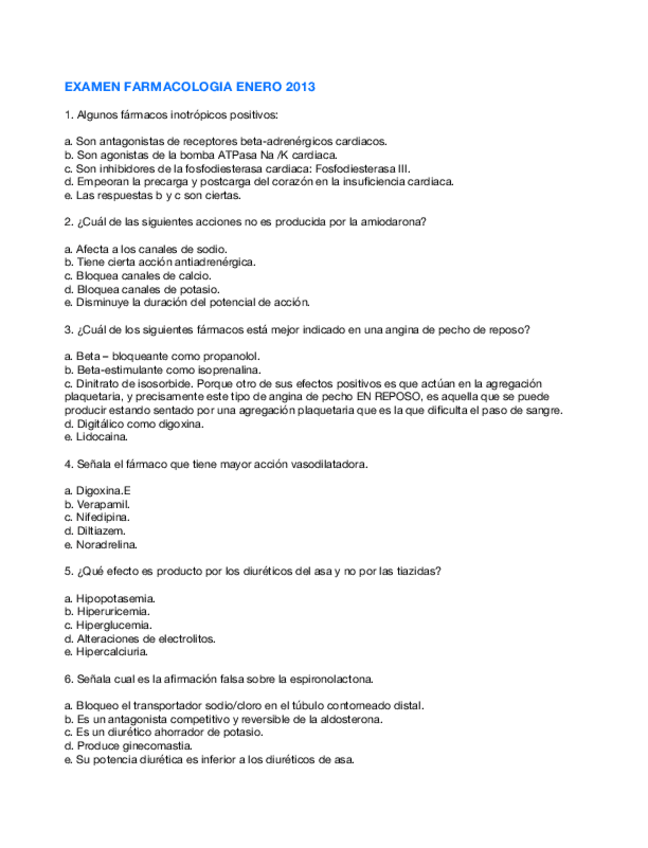 EXAMEN FARMACOLOGIA ENERO 2013

1. Algunos fármacos inotrópicos positivos:

a. Son antagonistas de receptores beta-adrenérgicos cardiacos.
b. Son agonistas de la bomba ATPasa Na /K cardiaca.
c. Son inhibidores de la fosfodiesterasa cardiaca: Fosfodiesterasa III.
d. Empeoran la precarga y postcarga del corazón en la insuficiencia cardiaca.
e. Las respuestas b y c son ciertas.

2. ¿Cuál de las siguientes acciones no es producida por la amiodarona?

a. Afecta a los canales de sodio.
b. Tiene cierta acción antiadrenérgica.
c. Bloquea canales de calcio.
d. Bloquea canales de potasio.
e. Disminuye la duración del potencial de acción.

3. ¿Cuál de los siguientes fármacos está mejor indicado en una angina de pecho de reposo?

a. Beta – bloqueante como propanolol.
b. Beta-estimulante como isoprenalina.
c. Dinitrato de isosorbide. Porque otro de sus efectos positivos es que actúan en la agregación plaquetaria, y precisamente este tipo de angina de pecho EN REPOSO, es aquella que se puede producir estando sentado por una agregación plaquetaria que es la que dificulta el paso de sangre.
d. Digitálico como digoxina.
e. Lidocaina.

4. Señala el fármaco que tiene mayor acción vasodilatadora.

a. Digoxina.E
b. Verapamil.
c. Nifedipina.
d. Diltiazem.
e. Noradrelina.

5. ¿Qué efecto es producto por los diuréticos del asa y no por las tiazidas?

a. Hipopotasemia.
b. Hiperuricemia.
c. Hiperglucemia.
d. Alteraciones de electrolitos.
e. Hipercalciuria.

6. Señala cual es la afirmación falsa sobre la espironolactona.

a. Bloqueo el transportador sodio/cloro en el túbulo contorneado distal.
b. Es un antagonista competitivo y reversible de la aldosterona.
c. Es un diurético ahorrador de potasio.
d. Produce ginecomastia.
e. Su potencia diurética es inferior a los diuréticos de asa.